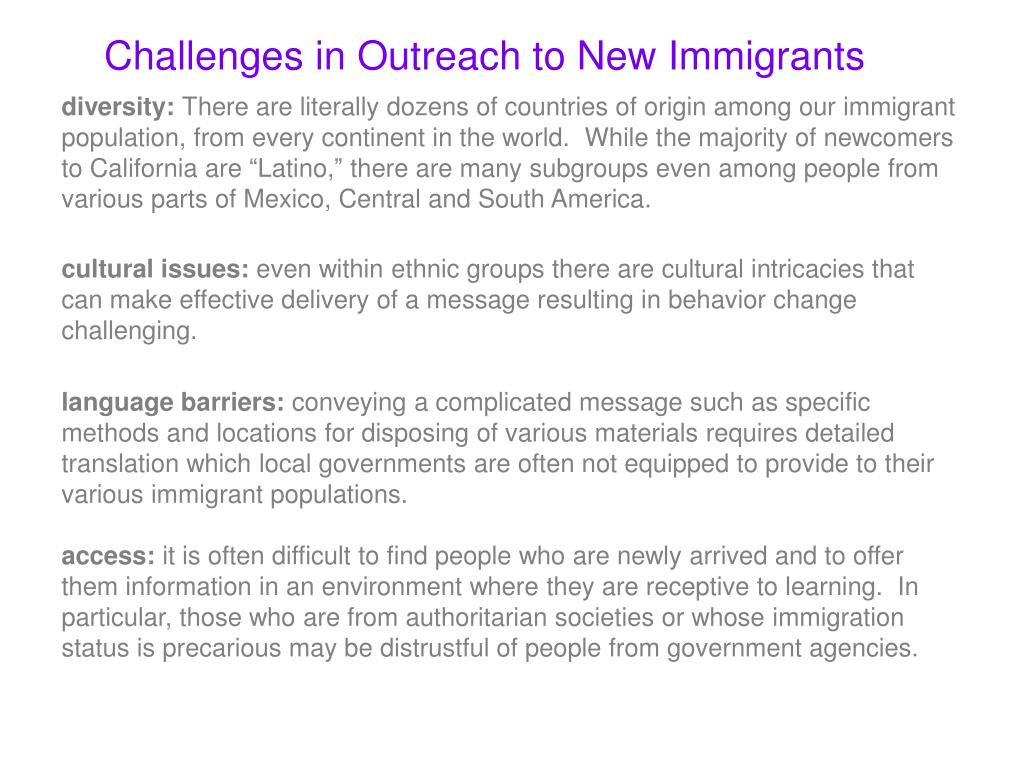 Challenges in Outreach to New Immigrants

diversity: There are literally dozens of countries of origin among our immigrant population, from every continent in the world. While the majority of newcomers to California are “Latino,” there are many subgroups even among people from various parts of Mexico, Central and South America.

cultural issues: even within ethnic groups there are cultural intricacies that can make effective delivery of a message resulting in behavior change challenging.

language barriers: conveying a complicated message such as specific methods and locations for disposing of various materials requires detailed translation which local governments are often not equipped to provide to their various immigrant populations.

access: it is often difficult to find people who are newly arrived and to offer them information in an environment where they are receptive to learning. In particular, those who are from authoritarian societies or whose immigration status is precarious may be distrustful of people from government agencies.